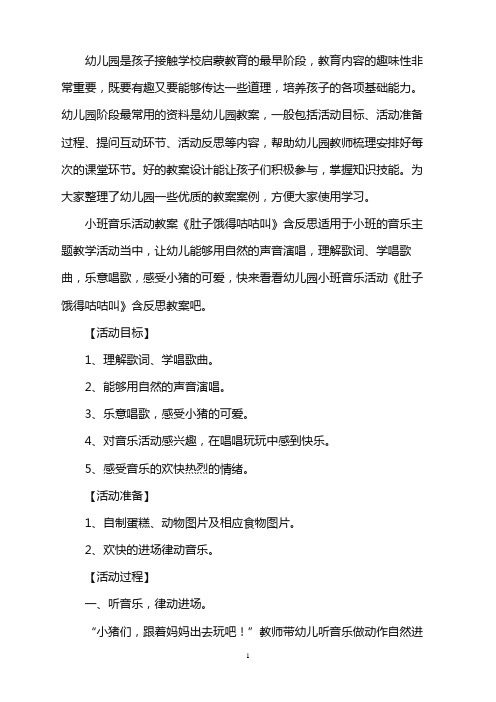 幼儿园是孩子接触学校启蒙教育的最早阶段，教育内容的趣味性非常重要，既要有趣又要能够传达一些道理，培养孩子的各项基础能力。幼儿园阶段最常用的资料是幼儿园教案，一般包括活动目标、活动准备过程、提问互动环节、活动反思等内容，帮助幼儿园教师梳理安排好每次的课堂环节。好的教案设计能让孩子们积极参与，掌握知识技能。为大家整理了幼儿园一些优质的教案案例，方便大家使用学习。

小班音乐活动教案《肚子饿得咕咕叫》含反思适用于小班的音乐主题教学活动当中，让幼儿能够用自然的声音演唱，理解歌词、学唱歌曲，乐意唱歌，感受小猪的可爱，快来看看幼儿园小班音乐活动《肚子饿得咕咕叫》含反思教案吧。

【活动目标】

1、理解歌词、学唱歌曲。

2、能够用自然的声音演唱。

3、乐意唱歌，感受小猪的可爱。

4、对音乐活动感兴趣，在唱唱玩玩中感到快乐。

5、感受音乐的欢快热烈的情绪。

【活动准备】

1、自制蛋糕、动物图片及相应食物图片。

2、欢快的进场律动音乐。

【活动过程】

一、听音乐，律动进场。

“小猪们，跟着妈妈出去玩吧！”教师带幼儿听音乐做动作自然进

1